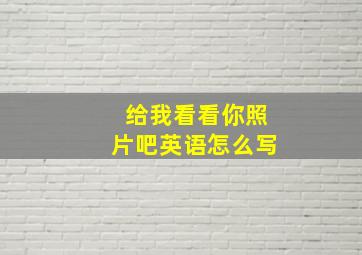 给我看看你照片吧英语怎么写